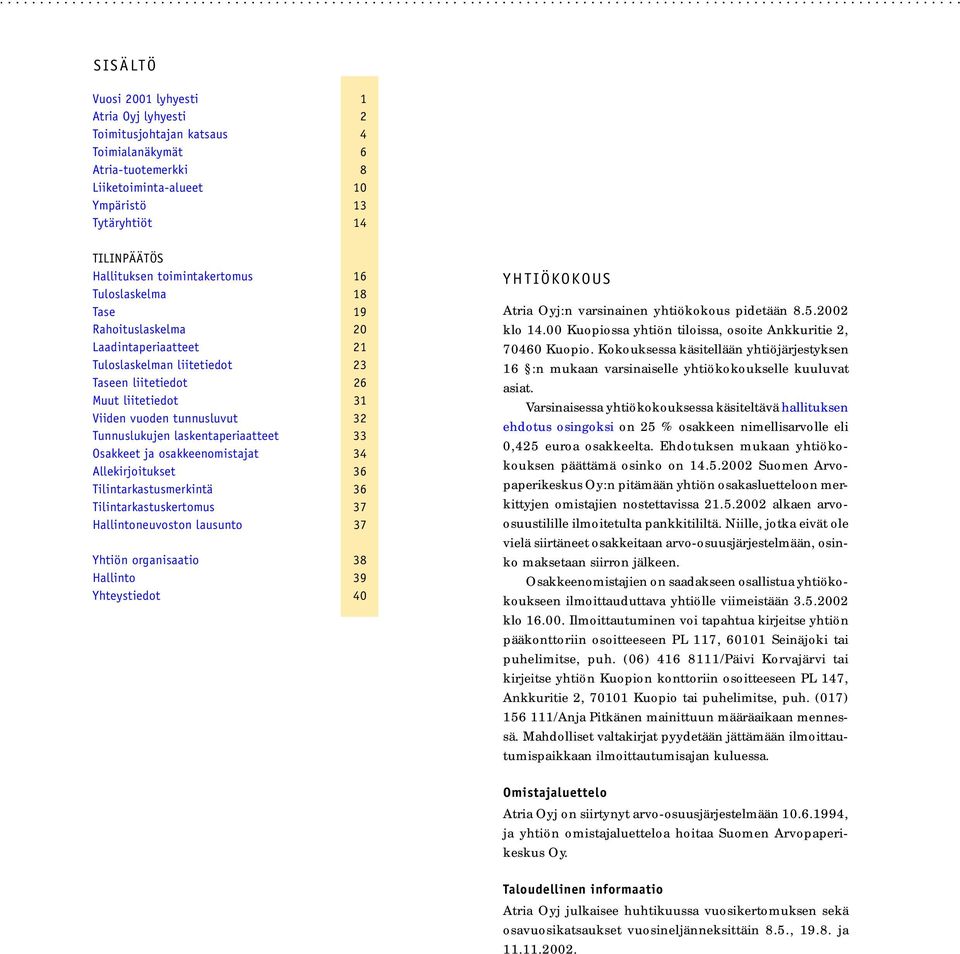 SISÄLTÖ

| | |
|---|---|
| Vuosi 2001 lyhyesti | 1 |
| Atria Oyj lyhyesti | 2 |
| Toimitusjohtajan katsaus | 4 |
| Toimialanäkymät | 6 |
| Atria-tuotemerkki | 8 |
| Liiketoiminta-alueet | 10 |
| Ympäristö | 13 |
| Tytäryhtiöt | 14 |
| TILINPÄÄTÖS | |
| Hallituksen toimintakertomus | 16 |
| Tuloslaskelma | 18 |
| Tase | 19 |
| Rahoituslaskelma | 20 |
| Laadintaperiaatteet | 21 |
| Tuloslaskelman liitetiedot | 23 |
| Taseen liitetiedot | 26 |
| Muut liitetiedot | 31 |
| Viiden vuoden tunnusluvut | 32 |
| Tunnuslukujen laskentaperiaatteet | 33 |
| Osakkeet ja osakkeenomistajat | 34 |
| Allekirjoitukset | 36 |
| Tilintarkastusmerkintä | 36 |
| Tilintarkastuskertomus | 37 |
| Hallintoneuvoston lausunto | 37 |
| Yhtiön organisaatio | 38 |
| Hallinto | 39 |
| Yhteystiedot | 40 |

YHTIÖKOKOUS

Atria Oyj:n varsinainen yhtiökokous pidetään 8.5.2002 klo 14.00 Kuopiossa yhtiön tiloissa, osoite Ankkuritie 2, 70460 Kuopio. Kokouksessa käsitellään yhtiöjärjestyksen 16 §:n mukaan varsinaiselle yhtiökokoukselle kuuluvat asiat.

Varsinaisessa yhtiökokouksessa käsiteltävä hallituksen ehdotus osingoksi on 25 % osakkeen nimellisarvolle eli 0,425 euroa osakkeelta. Ehdotuksen mukaan yhtiökokouksen päättämä osinko on 14.5.2002 Suomen Arvopaperikeskus Oy:n pitämään yhtiön osakasluetteloon merkittyjen omistajien nostettavissa 21.5.2002 alkaen arvo-osuustilille ilmoitetulta pankkitililtä. Niille, jotka eivät ole vielä siirtäneet osakkeitaan arvo-osuusjärjestelmään, osinko maksetaan siirron jälkeen.

Osakkeenomistajien on saadakseen osallistua yhtiökokoukseen ilmoittauduttava yhtiölle viimeistään 3.5.2002 klo 16.00. Ilmoittautuminen voi tapahtua kirjeitse yhtiön pääkonttoriin osoitteeseen PL 117, 60101 Seinäjoki tai puhelimitse, puh. (06) 416 8111/Päivi Korvajärvi tai kirjeitse yhtiön Kuopion konttoriin osoitteeseen PL 147, Ankkuritie 2, 70101 Kuopio tai puhelimitse, puh. (017) 156 111/Anja Pitkänen mainittuun määräaikaan mennessä. Mahdolliset valtakirjat pyydetään jättämään ilmoittautumispaikkaan ilmoittautumisajan kuluessa.

Omistajaluettelo
Atria Oyj on siirtynyt arvo-osuusjärjestelmään 10.6.1994, ja yhtiön omistajaluetteloa hoitaa Suomen Arvopaperikeskus Oy.

Taloudellinen informaatio
Atria Oyj julkaisee huhtikuussa vuosikertomuksen sekä osavuosikatsaukset vuosineljänneksittäin 8.5., 19.8. ja 11.11.2002.